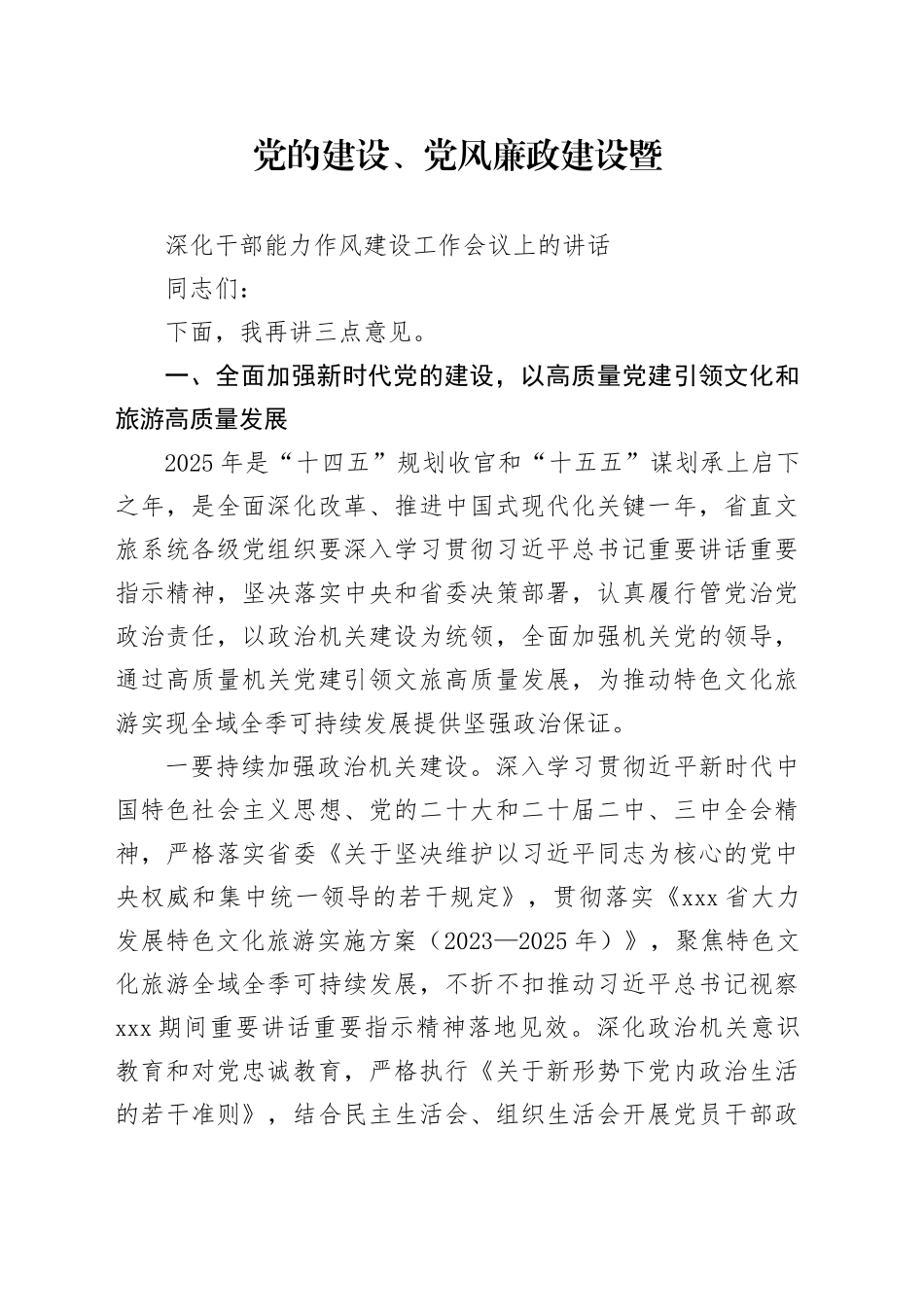 党的建设、党风廉政建设暨

深化干部能力作风建设工作会议上的讲话

同志们：

下面，我再讲三点意见。

一、全面加强新时代党的建设，以高质量党建引领文化和旅游高质量发展

2025年是“十四五”规划收官和“十五五”谋划承上启下之年，是全面深化改革、推进中国式现代化关键一年，省直文旅系统各级党组织要深入学习贯彻习近平总书记重要讲话重要指示精神，坚决落实中央和省委决策部署，认真履行管党治党政治责任，以政治机关建设为统领，全面加强机关党的领导，通过高质量机关党建引领文旅高质量发展，为推动特色文化旅游实现全域全季可持续发展提供坚强政治保证。

一要持续加强政治机关建设。深入学习贯彻近平新时代中国特色社会主义思想、党的二十大和二十届二中、三中全会精神，严格落实省委《关于坚决维护以习近平同志为核心的党中央权威和集中统一领导的若干规定》，贯彻落实《xxx省大力发展特色文化旅游实施方案（2023—2025年）》，聚焦特色文化旅游全域全季可持续发展，不折不扣推动习近平总书记视察xxx期间重要讲话重要指示精神落地见效。深化政治机关意识教育和对党忠诚教育，严格执行《关于新形势下党内政治生活的若干准则》，结合民主生活会、组织生活会开展党员干部政